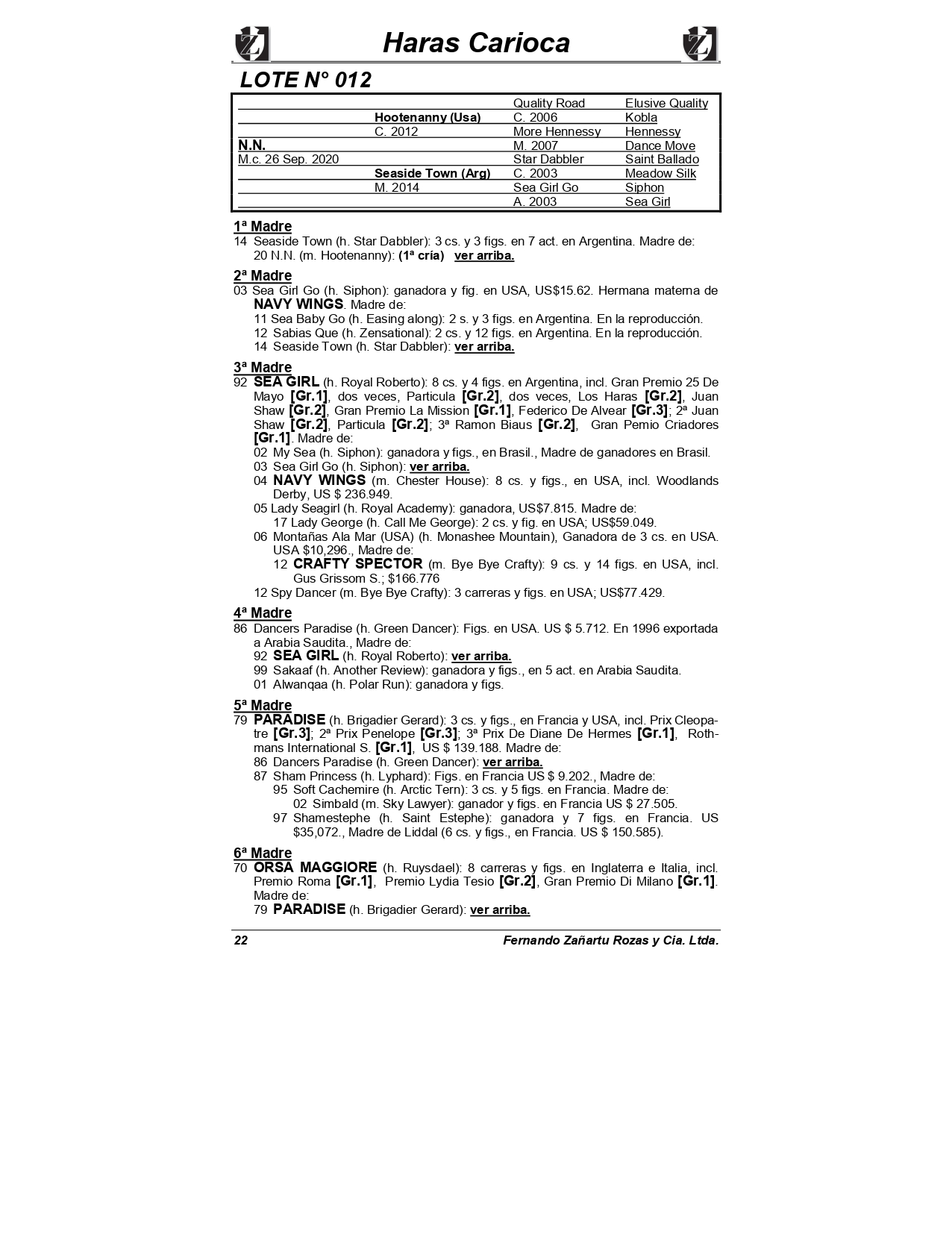 Haras Carioca

LOTE N° 012

| | | | |
|---|---|---|---|
| | | Quality Road | Elusive Quality |
| | Hootenanny (Usa) | C. 2006 | Kobla |
| | C. 2012 | More Hennessy | Hennessy |
| N.N. | | M. 2007 | Dance Move |
| M.c. 26 Sep. 2020 | | Star Dabbler | Saint Ballado |
| | Seaside Town (Arg) | C. 2003 | Meadow Silk |
| | M. 2014 | Sea Girl Go | Siphon |
| | | A. 2003 | Sea Girl |

1ª Madre
14 Seaside Town (h. Star Dabbler): 3 cs. y 3 figs. en 7 act. en Argentina. Madre de:
20 N.N. (m. Hootenanny): (1ª cría) ver arriba.

2ª Madre
03 Sea Girl Go (h. Siphon): ganadora y fig. en USA, US$15.62. Hermana materna de NAVY WINGS. Madre de:
11 Sea Baby Go (h. Easing along): 2 s. y 3 figs. en Argentina. En la reproducción.
12 Sabias Que (h. Zensational): 2 cs. y 12 figs. en Argentina. En la reproducción.
14 Seaside Town (h. Star Dabbler): ver arriba.

3ª Madre
92 SEA GIRL (h. Royal Roberto): 8 cs. y 4 figs. en Argentina, incl. Gran Premio 25 De Mayo [Gr.1], dos veces, Particula [Gr.2], dos veces, Los Haras [Gr.2], Juan Shaw [Gr.2], Gran Premio La Mission [Gr.1], Federico De Alvear [Gr.3]; 2ª Juan Shaw [Gr.2], Particula [Gr.2]; 3ª Ramon Biaus [Gr.2], Gran Pemio Criadores [Gr.1]. Madre de:
02 My Sea (h. Siphon): ganadora y figs., en Brasil., Madre de ganadores en Brasil.
03 Sea Girl Go (h. Siphon): ver arriba.
04 NAVY WINGS (m. Chester House): 8 cs. y figs., en USA, incl. Woodlands Derby, US $ 236.949.
05 Lady Seagirl (h. Royal Academy): ganadora, US$7.815. Madre de:
17 Lady George (h. Call Me George): 2 cs. y fig. en USA; US$59.049.
06 Montañas Ala Mar (USA) (h. Monashee Mountain), Ganadora de 3 cs. en USA. USA $10,296., Madre de:
12 CRAFTY SPECTOR (m. Bye Bye Crafty): 9 cs. y 14 figs. en USA, incl. Gus Grissom S.; $166.776
12 Spy Dancer (m. Bye Bye Crafty): 3 carreras y figs. en USA; US$77.429.

4ª Madre
86 Dancers Paradise (h. Green Dancer): Figs. en USA. US $ 5.712. En 1996 exportada a Arabia Saudita., Madre de:
92 SEA GIRL (h. Royal Roberto): ver arriba.
99 Sakaaf (h. Another Review): ganadora y figs., en 5 act. en Arabia Saudita.
01 Alwanqaa (h. Polar Run): ganadora y figs.

5ª Madre
79 PARADISE (h. Brigadier Gerard): 3 cs. y figs., en Francia y USA, incl. Prix Cleopatre [Gr.3]; 2ª Prix Penelope [Gr.3]; 3ª Prix De Diane De Hermes [Gr.1], Rothmans International S. [Gr.1], US $ 139.188. Madre de:
86 Dancers Paradise (h. Green Dancer): ver arriba.
87 Sham Princess (h. Lyphard): Figs. en Francia US $ 9.202., Madre de:
95 Soft Cachemire (h. Arctic Tern): 3 cs. y 5 figs. en Francia. Madre de:
02 Simbald (m. Sky Lawyer): ganador y figs. en Francia US $ 27.505.
97 Shamestephe (h. Saint Estephe): ganadora y 7 figs. en Francia. US $35,072., Madre de Liddal (6 cs. y figs., en Francia. US $ 150.585).

6ª Madre
70 ORSA MAGGIORE (h. Ruysdael): 8 carreras y figs. en Inglaterra e Italia, incl. Premio Roma [Gr.1], Premio Lydia Tesio [Gr.2], Gran Premio Di Milano [Gr.1]. Madre de:
79 PARADISE (h. Brigadier Gerard): ver arriba.

22 Fernando Zañartu Rozas y Cia. Ltda.